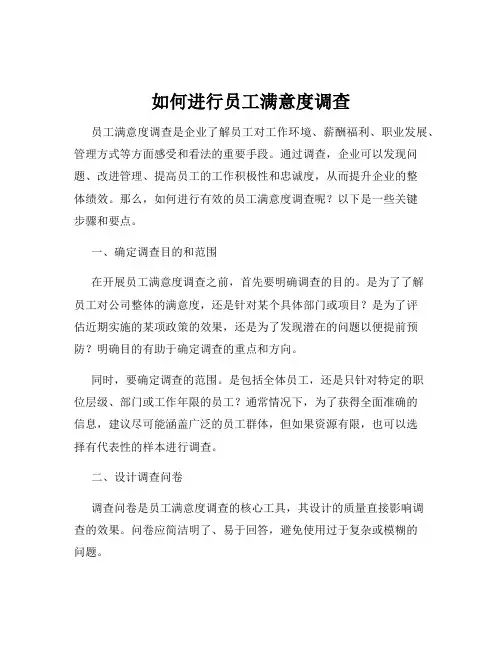 如何进行员工满意度调查

员工满意度调查是企业了解员工对工作环境、薪酬福利、职业发展、管理方式等方面感受和看法的重要手段。通过调查，企业可以发现问题、改进管理、提高员工的工作积极性和忠诚度，从而提升企业的整体绩效。那么，如何进行有效的员工满意度调查呢？以下是一些关键步骤和要点。

一、确定调查目的和范围

在开展员工满意度调查之前，首先要明确调查的目的。是为了了解员工对公司整体的满意度，还是针对某个具体部门或项目？是为了评估近期实施的某项政策的效果，还是为了发现潜在的问题以便提前预防？明确目的有助于确定调查的重点和方向。

同时，要确定调查的范围。是包括全体员工，还是只针对特定的职位层级、部门或工作年限的员工？通常情况下，为了获得全面准确的信息，建议尽可能涵盖广泛的员工群体，但如果资源有限，也可以选择有代表性的样本进行调查。

二、设计调查问卷

调查问卷是员工满意度调查的核心工具，其设计的质量直接影响调查的效果。问卷应简洁明了、易于回答，避免使用过于复杂或模糊的问题。